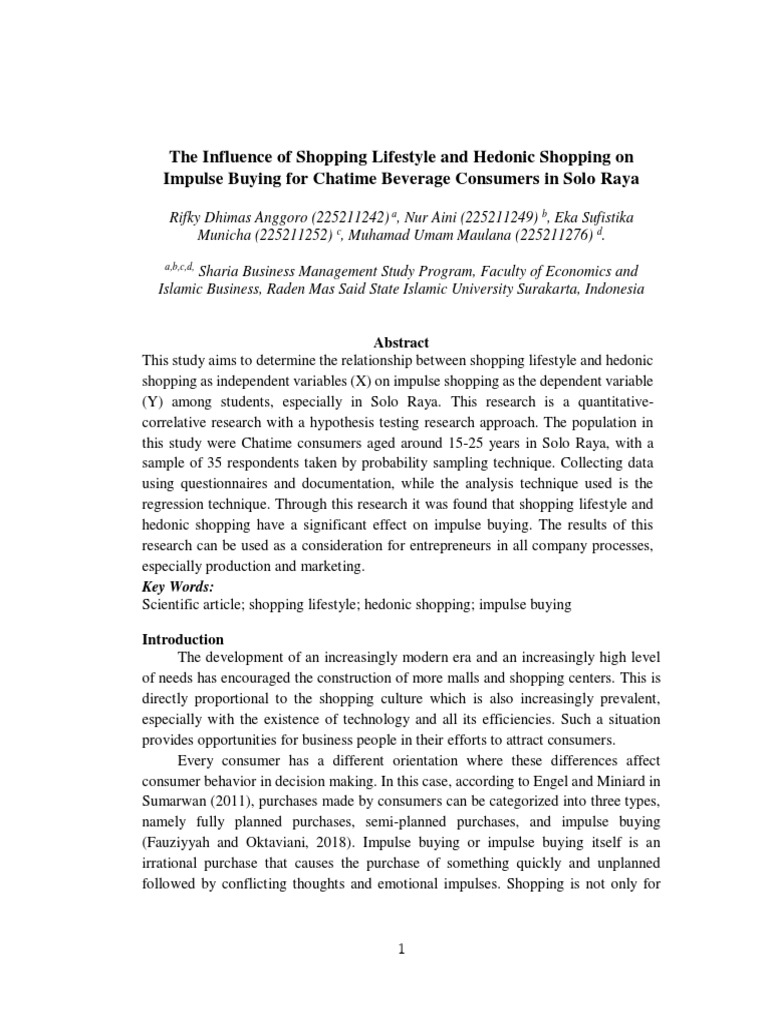 The Influence of Shopping Lifestyle and Hedonic Shopping on Impulse Buying for Chatime Beverage Consumers in Solo Raya

Rifky Dhimas Anggoro (225211242) $^{a}$, Nur Aini (225211249) $^{b}$, Eka Sufistika Municha (225211252) $^{c}$, Muhamad Umam Maulana (225211276) $^{d}$.

$^{a,b,c,d,}$ Sharia Business Management Study Program, Faculty of Economics and Islamic Business, Raden Mas Said State Islamic University Surakarta, Indonesia

Abstract
This study aims to determine the relationship between shopping lifestyle and hedonic shopping as independent variables (X) on impulse shopping as the dependent variable (Y) among students, especially in Solo Raya. This research is a quantitative-correlative research with a hypothesis testing research approach. The population in this study were Chatime consumers aged around 15-25 years in Solo Raya, with a sample of 35 respondents taken by probability sampling technique. Collecting data using questionnaires and documentation, while the analysis technique used is the regression technique. Through this research it was found that shopping lifestyle and hedonic shopping have a significant effect on impulse buying. The results of this research can be used as a consideration for entrepreneurs in all company processes, especially production and marketing.
Key Words:
Scientific article; shopping lifestyle; hedonic shopping; impulse buying

Introduction
The development of an increasingly modern era and an increasingly high level of needs has encouraged the construction of more malls and shopping centers. This is directly proportional to the shopping culture which is also increasingly prevalent, especially with the existence of technology and all its efficiencies. Such a situation provides opportunities for business people in their efforts to attract consumers.

Every consumer has a different orientation where these differences affect consumer behavior in decision making. In this case, according to Engel and Miniard in Sumarwan (2011), purchases made by consumers can be categorized into three types, namely fully planned purchases, semi-planned purchases, and impulse buying (Fauziyyah and Oktaviani, 2018). Impulse buying or impulse buying itself is an irrational purchase that causes the purchase of something quickly and unplanned followed by conflicting thoughts and emotional impulses. Shopping is not only for

1